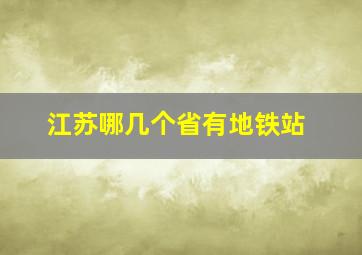 江苏哪几个省有地铁站